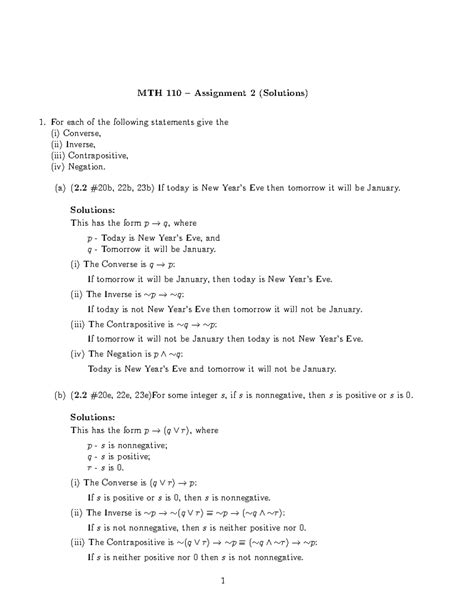 MTH 110 – Assignment 2 (Solutions)

1. For each of the following statements give the
(i) Converse,
(ii) Inverse,
(iii) Contrapositive,
(iv) Negation.

(a) (2.2 #20b, 22b, 23b) If today is New Year's Eve then tomorrow it will be January.

Solutions:
This has the form $p \to q$, where
$p$ - Today is New Year's Eve, and
$q$ - Tomorrow it will be January.

(i) The Converse is $q \to p$:
If tomorrow it will be January, then today is New Year's Eve.

(ii) The Inverse is $\sim p \to \sim q$:
If today is not New Year's Eve then tomorrow it will not be January.

(iii) The Contrapositive is $\sim q \to \sim p$:
If tomorrow it will not be January then today is not New Year's Eve.

(iv) The Negation is $p \wedge \sim q$:
Today is New Year's Eve and tomorrow it will not be January.

(b) (2.2 #20e, 22e, 23e)For some integer $s$, if $s$ is nonnegative, then $s$ is positive or $s$ is 0.

Solutions:
This has the form $p \to (q \vee r)$, where
$p$ - $s$ is nonnegative;
$q$ - $s$ is positive;
$r$ - $s$ is 0.

(i) The Converse is $(q \vee r) \to p$:
If $s$ is positive or $s$ is 0, then $s$ is nonnegative.

(ii) The Inverse is $\sim p \to \sim(q \vee r) \equiv \sim p \to (\sim q \wedge \sim r)$:
If $s$ is not nonnegative, then $s$ is neither positive nor 0.

(iii) The Contrapositive is $\sim(q \vee r) \to \sim p \equiv (\sim q \wedge \sim r) \to \sim p$:
If $s$ is neither positive nor 0 then $s$ is not nonnegative.

1